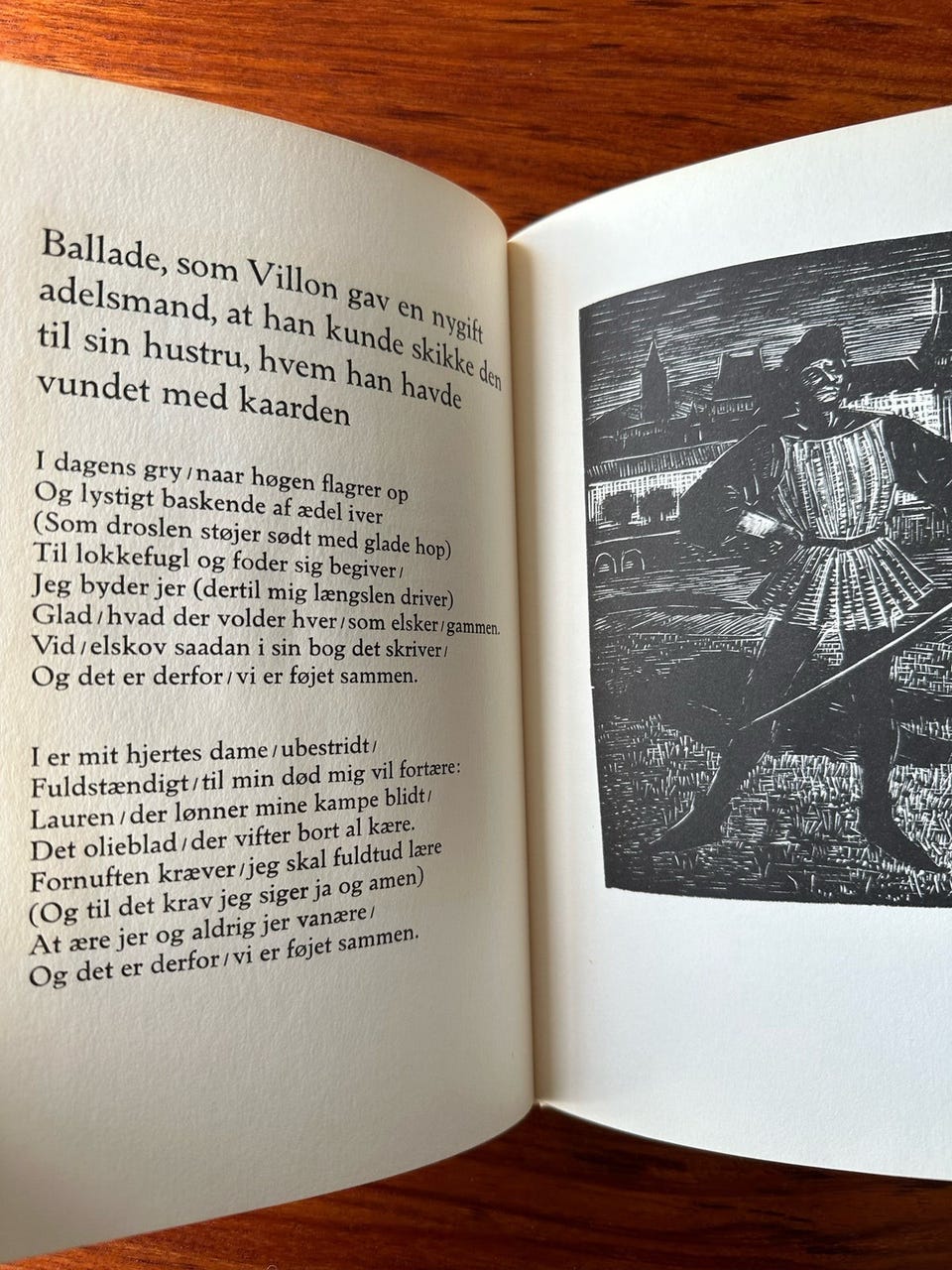 Ballade, som Villon gav en nygift adelsmand, at han kunde skikke den til sin hustru, hvem han havde vundet med kaarden

I dagens gry / naar høgen flagrer op
Og lystigt baskende af ædel iver
(Som droslen støjer sødt med glade hop)
Til lokkefugl og foder sig begiver /
Jeg byder jer (dertil mig længslen driver)
Glad / hvad der volder hver / som elsker / gammen.
Vid / elskov saadan i sin bog det skriver /
Og det er derfor / vi er føjet sammen.

I er mit hjertes dame / ubestridt /
Fuldstændigt / til min død mig vil fortære:
Lauren / der lønner mine kampe blidt /
Det olieblad / der vifter bort al kære.
Fornuften kræver / jeg skal fuldtud lære
(Og til det krav jeg siger ja og amen)
At ære jer og aldrig jer vanære /
Og det er derfor / vi er føjet sammen.